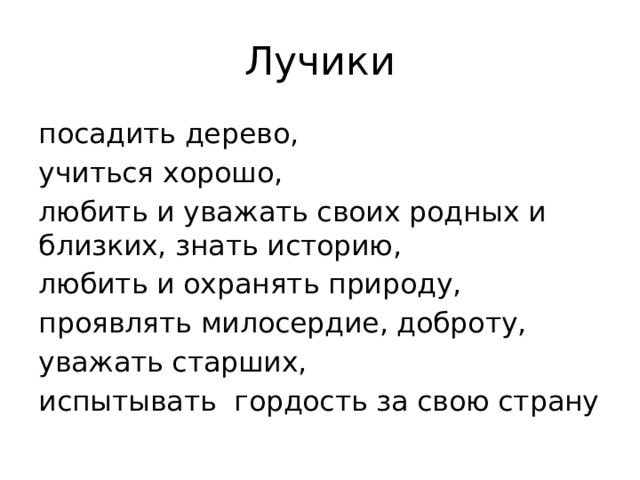 Лучики

посадить дерево,

учиться хорошо,

любить и уважать своих родных и близких, знать историю,

любить и охранять природу,

проявлять милосердие, доброту,

уважать старших,

испытывать  гордость за свою страну